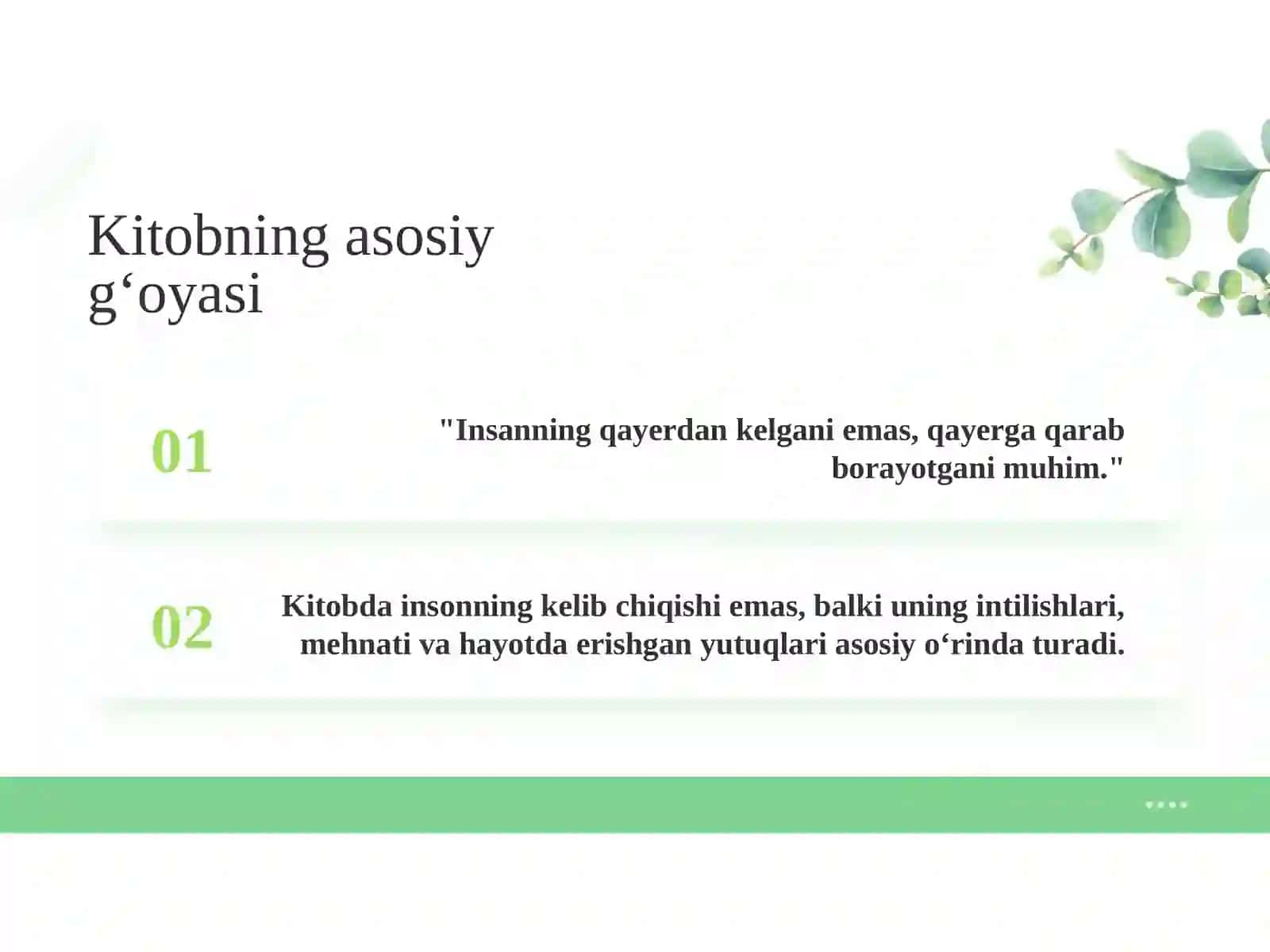 Kitobning asosiy g‘oyasi

01

"Insanning qayerdan kelgani emas, qayerga qarab borayotgani muhim."

02

Kitobda insonning kelib chiqishi emas, balki uning intilishlari, mehnati va hayotda erishgan yutuqlari asosiy o‘rinda turadi.